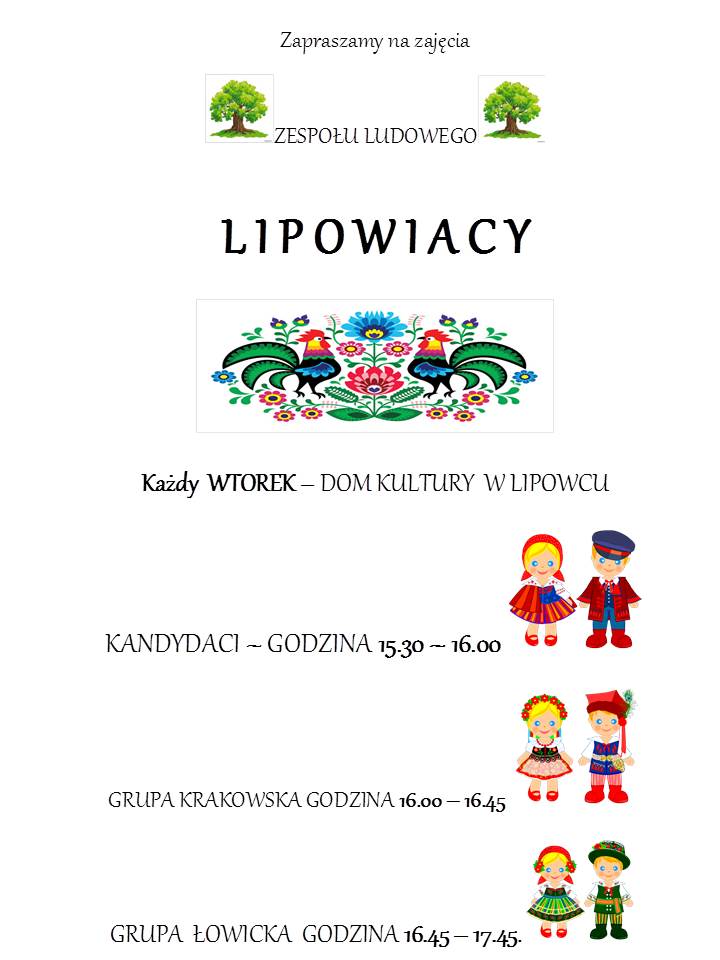 Zapraszamy na zajęcia

ZESPOŁU LUDOWEGO

LIPOWIACY

Każdy WTOREK – DOM KULTURY W LIPOWCU

KANDYDACI – GODZINA 15.30 – 16.00

GRUPA KRAKOWSKA GODZINA 16.00 – 16.45

GRUPA ŁOWICKA GODZINA 16.45 – 17.45.